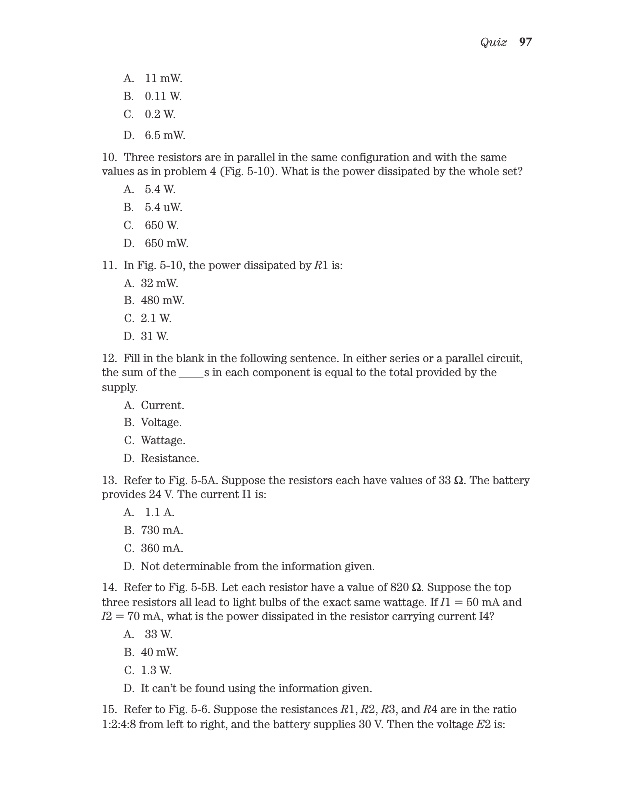 Quiz 97

A. 11 mW.
B. 0.11 W.
C. 0.2 W.
D. 6.5 mW.

10. Three resistors are in parallel in the same configuration and with the same values as in problem 4 (Fig. 5-10). What is the power dissipated by the whole set?
A. 5.4 W.
B. 5.4 uW.
C. 650 W.
D. 650 mW.

11. In Fig. 5-10, the power dissipated by $R1$ is:
A. 32 mW.
B. 480 mW.
C. 2.1 W.
D. 31 W.

12. Fill in the blank in the following sentence. In either series or a parallel circuit, the sum of the ____s in each component is equal to the total provided by the supply.
A. Current.
B. Voltage.
C. Wattage.
D. Resistance.

13. Refer to Fig. 5-5A. Suppose the resistors each have values of 33 Ω. The battery provides 24 V. The current I1 is:
A. 1.1 A.
B. 730 mA.
C. 360 mA.
D. Not determinable from the information given.

14. Refer to Fig. 5-5B. Let each resistor have a value of 820 Ω. Suppose the top three resistors all lead to light bulbs of the exact same wattage. If $I1 = 50$ mA and $I2 = 70$ mA, what is the power dissipated in the resistor carrying current I4?
A. 33 W.
B. 40 mW.
C. 1.3 W.
D. It can't be found using the information given.

15. Refer to Fig. 5-6. Suppose the resistances $R1$, $R2$, $R3$, and $R4$ are in the ratio 1:2:4:8 from left to right, and the battery supplies 30 V. Then the voltage $E2$ is: